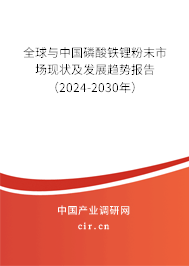 全球与中国磷酸铁锂粉末市场现状及发展趋势报告（2024-2030年）

中国产业调研网

cir.cn